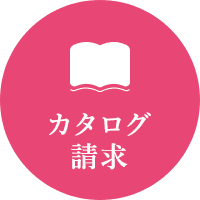 カタログ
請求